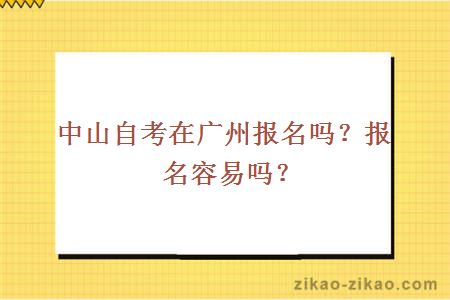 中山自考在广州报名吗？报名容易吗？

zikao-zikao.com